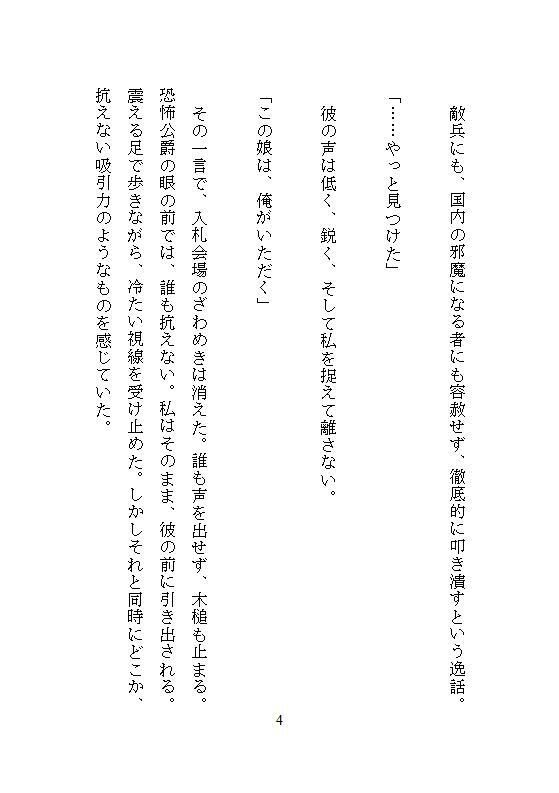 敵兵にも、国内の邪魔になる者にも容赦せず、徹底的に叩き潰すという逸話。

「……やっと見つけた」

彼の声は低く、鋭く、そして私を捉えて離さない。

「この娘は、俺がいただく」

その一言で、入札会場のざわめきは消えた。誰も声を出せず、木槌も止まる。恐怖公爵の眼の前では、誰も抗えない。私はそのまま、彼の前に引き出される。震える足で歩きながら、冷たい視線を受け止めた。しかしそれと同時にどこか、抗えない吸引力のようなものを感じていた。

4